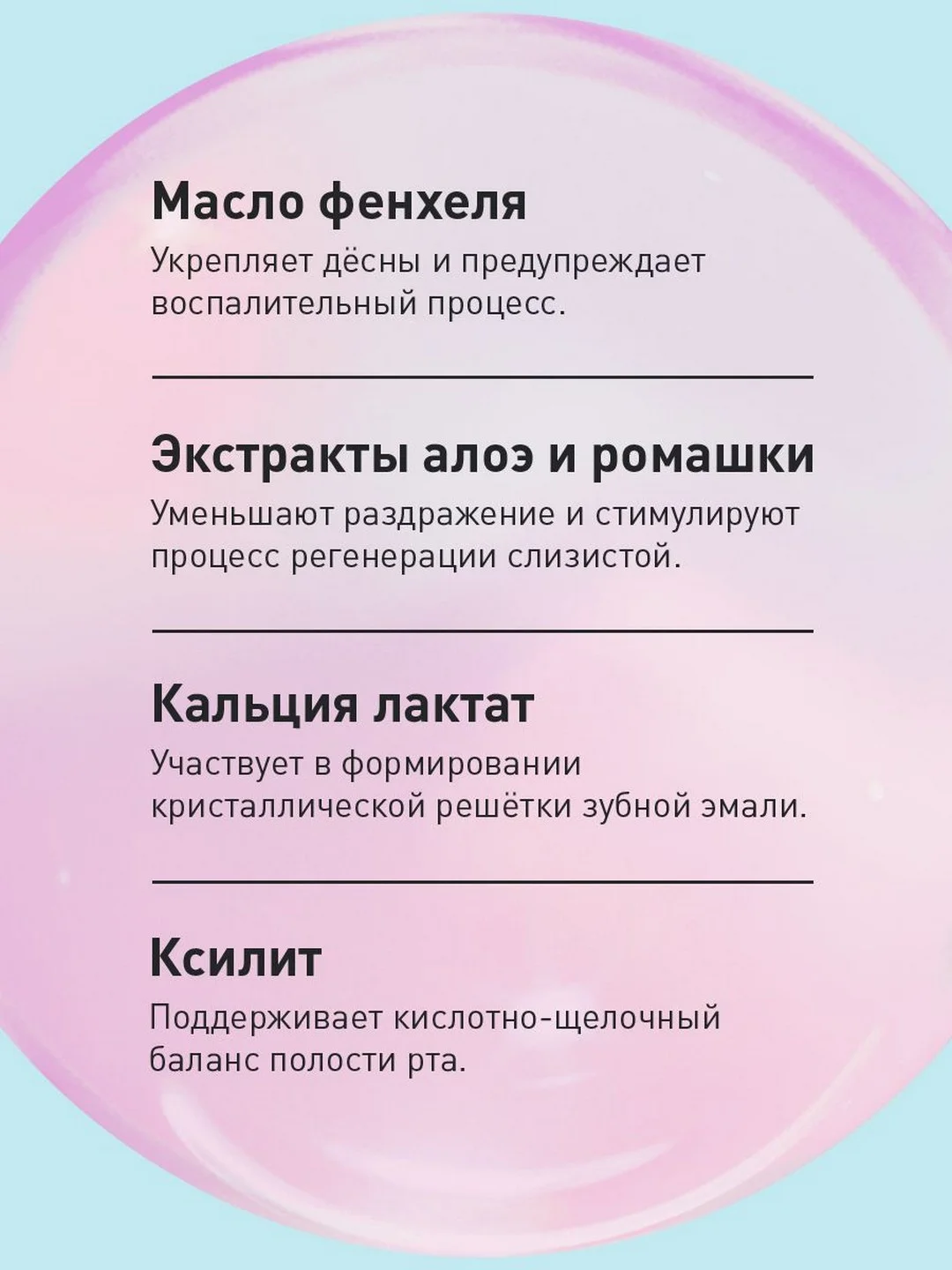 Масло фенхеля

Укрепляет дёсны и предупреждает воспалительный процесс.

Экстракты алоэ и ромашки

Уменьшают раздражение и стимулируют процесс регенерации слизистой.

Кальция лактат

Участвует в формировании кристаллической решётки зубной эмали.

Ксилит

Поддерживает кислотно-щелочный баланс полости рта.